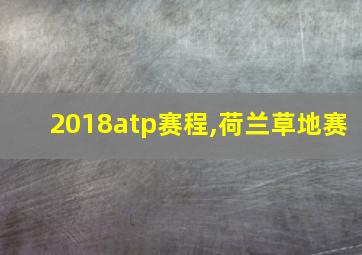 2018atp赛程,荷兰草地赛